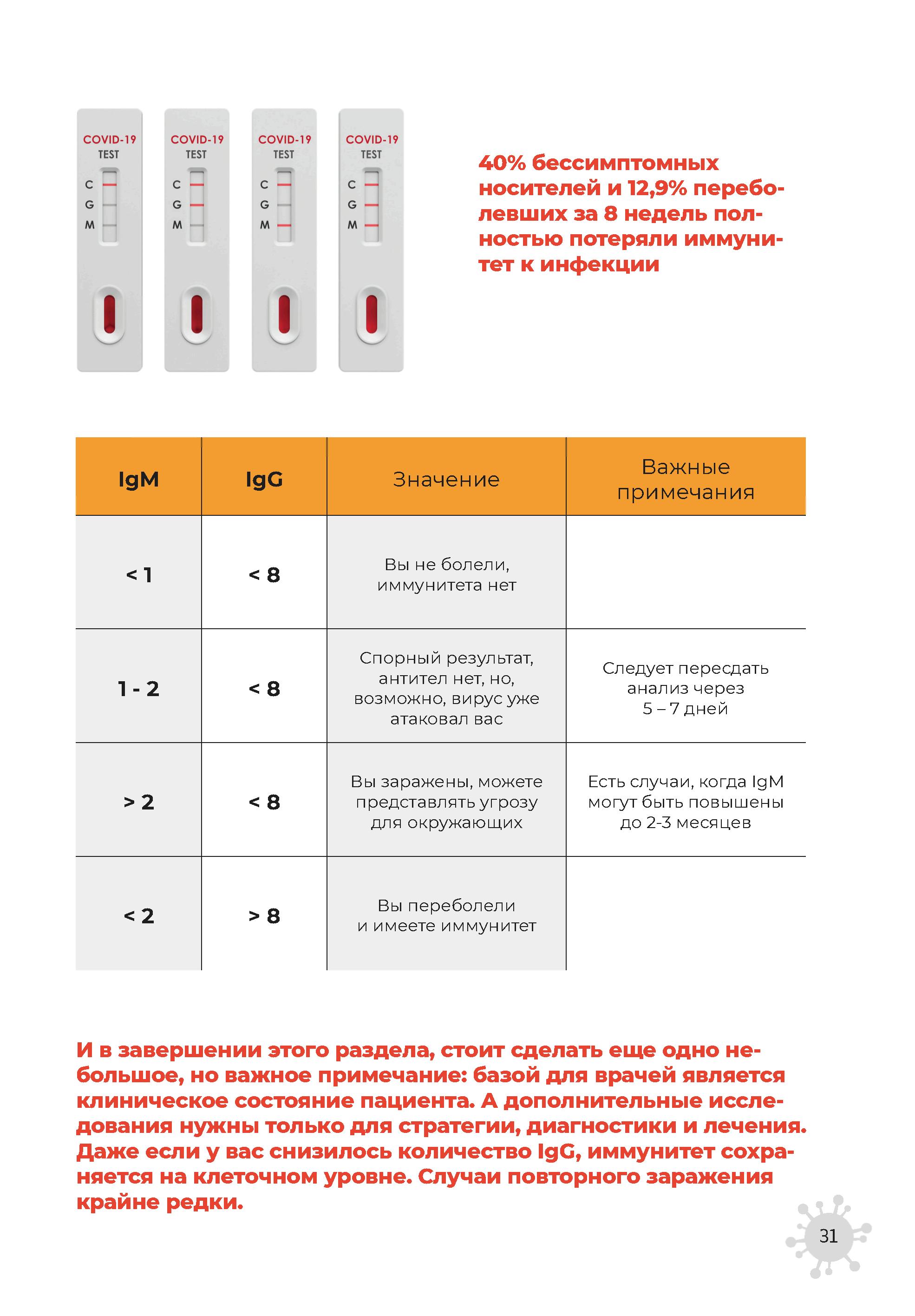 COVID-19 TEST
C
G
M

COVID-19 TEST
C
G
M

COVID-19 TEST
C
G
M

COVID-19 TEST
C
G
M

40% бессимптомных носителей и 12,9% переболевших за 8 недель полностью потеряли иммунитет к инфекции

| IgM | IgG | Значение | Важные примечания |
|---|---|---|---|
| < 1 | < 8 | Вы не болели, иммунитета нет | |
| 1 - 2 | < 8 | Спорный результат, антител нет, но, возможно, вирус уже атаковал вас | Следует пересдать анализ через 5 – 7 дней |
| > 2 | < 8 | Вы заражены, можете представлять угрозу для окружающих | Есть случаи, когда IgM могут быть повышены до 2-3 месяцев |
| < 2 | > 8 | Вы переболели и имеете иммунитет | |

И в завершении этого раздела, стоит сделать еще одно небольшое, но важное примечание: базой для врачей является клиническое состояние пациента. А дополнительные исследования нужны только для стратегии, диагностики и лечения. Даже если у вас снизилось количество IgG, иммунитет сохраняется на клеточном уровне. Случаи повторного заражения крайне редки.

31